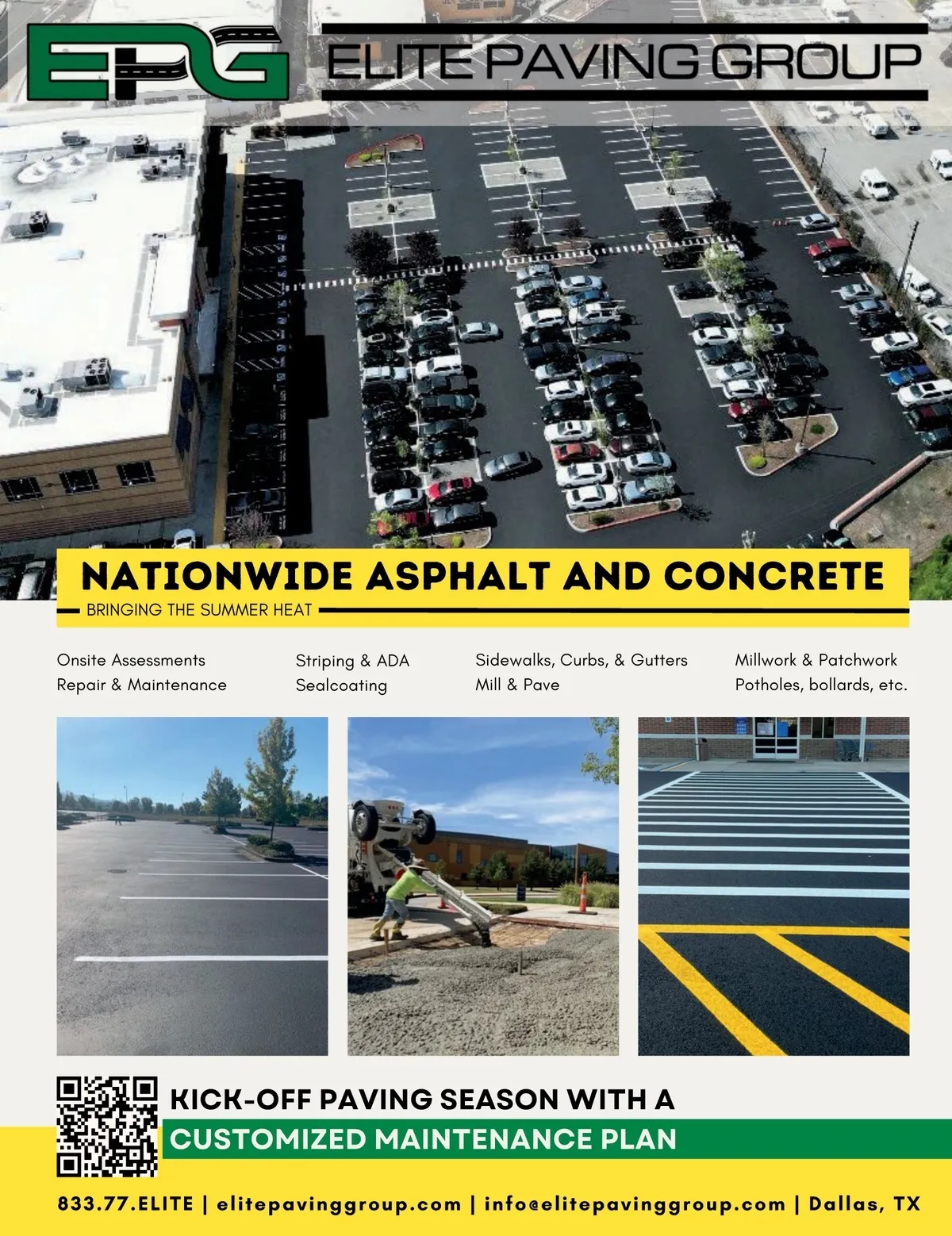 EPG ELITE PAVING GROUP

NATIONWIDE ASPHALT AND CONCRETE

BRINGING THE SUMMER HEAT

Onsite Assessments
Repair & Maintenance

Striping & ADA
Sealcoating

Sidewalks, Curbs, & Gutters
Mill & Pave

Millwork & Patchwork
Potholes, bollards, etc.

KICK-OFF PAVING SEASON WITH A
CUSTOMIZED MAINTENANCE PLAN

833.77.ELITE | elitepavinggroup.com | info@elitepavinggroup.com | Dallas, TX